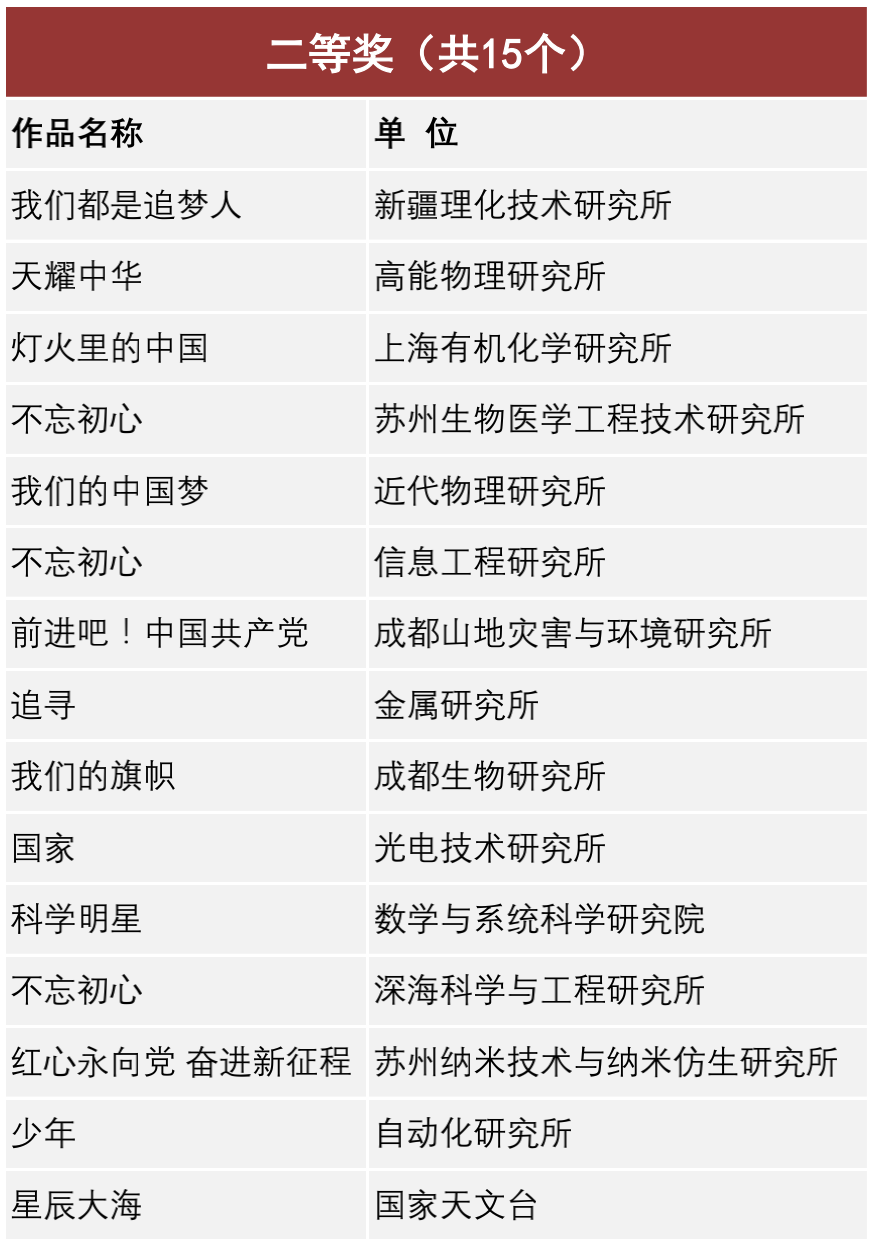 二等奖（共15个）

| 作品名称 | 单 位 |
|---|---|
| 我们都是追梦人 | 新疆理化技术研究所 |
| 天耀中华 | 高能物理研究所 |
| 灯火里的中国 | 上海有机化学研究所 |
| 不忘初心 | 苏州生物医学工程技术研究所 |
| 我们的中国梦 | 近代物理研究所 |
| 不忘初心 | 信息工程研究所 |
| 前进吧！中国共产党 | 成都山地灾害与环境研究所 |
| 追寻 | 金属研究所 |
| 我们的旗帜 | 成都生物研究所 |
| 国家 | 光电技术研究所 |
| 科学明星 | 数学与系统科学研究院 |
| 不忘初心 | 深海科学与工程研究所 |
| 红心永向党 奋进新征程 | 苏州纳米技术与纳米仿生研究所 |
| 少年 | 自动化研究所 |
| 星辰大海 | 国家天文台 |